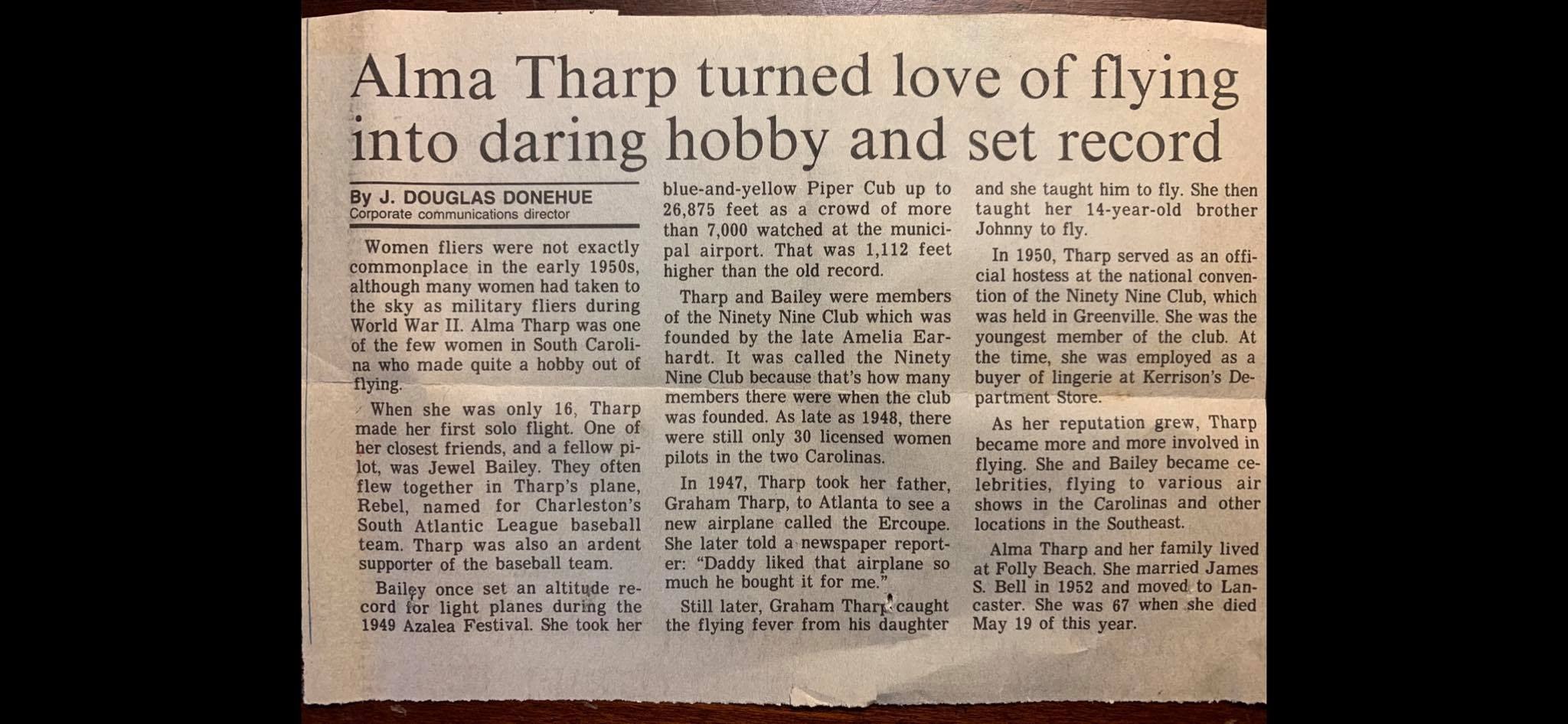 Alma Tharp turned love of flying into daring hobby and set record

By J. DOUGLAS DONEHUE
Corporate communications director

Women fliers were not exactly commonplace in the early 1950s, although many women had taken to the sky as military fliers during World War II. Alma Tharp was one of the few women in South Carolina who made quite a hobby out of flying.

When she was only 16, Tharp made her first solo flight. One of her closest friends, and a fellow pilot, was Jewel Bailey. They often flew together in Tharp's plane, Rebel, named for Charleston's South Atlantic League baseball team. Tharp was also an ardent supporter of the baseball team.

Bailey once set an altitude record for light planes during the 1949 Azalea Festival. She took her blue-and-yellow Piper Cub up to 26,875 feet as a crowd of more than 7,000 watched at the municipal airport. That was 1,112 feet higher than the old record.

Tharp and Bailey were members of the Ninety Nine Club which was founded by the late Amelia Earhardt. It was called the Ninety Nine Club because that's how many members there were when the club was founded. As late as 1948, there were still only 30 licensed women pilots in the two Carolinas.

In 1947, Tharp took her father, Graham Tharp, to Atlanta to see a new airplane called the Ercoupe. She later told a newspaper reporter: "Daddy liked that airplane so much he bought it for me."

Still later, Graham Tharp caught the flying fever from his daughter and she taught him to fly. She then taught her 14-year-old brother Johnny to fly.

In 1950, Tharp served as an official hostess at the national convention of the Ninety Nine Club, which was held in Greenville. She was the youngest member of the club. At the time, she was employed as a buyer of lingerie at Kerrison's Department Store.

As her reputation grew, Tharp became more and more involved in flying. She and Bailey became celebrities, flying to various air shows in the Carolinas and other locations in the Southeast.

Alma Tharp and her family lived at Folly Beach. She married James S. Bell in 1952 and moved to Lancaster. She was 67 when she died May 19 of this year.